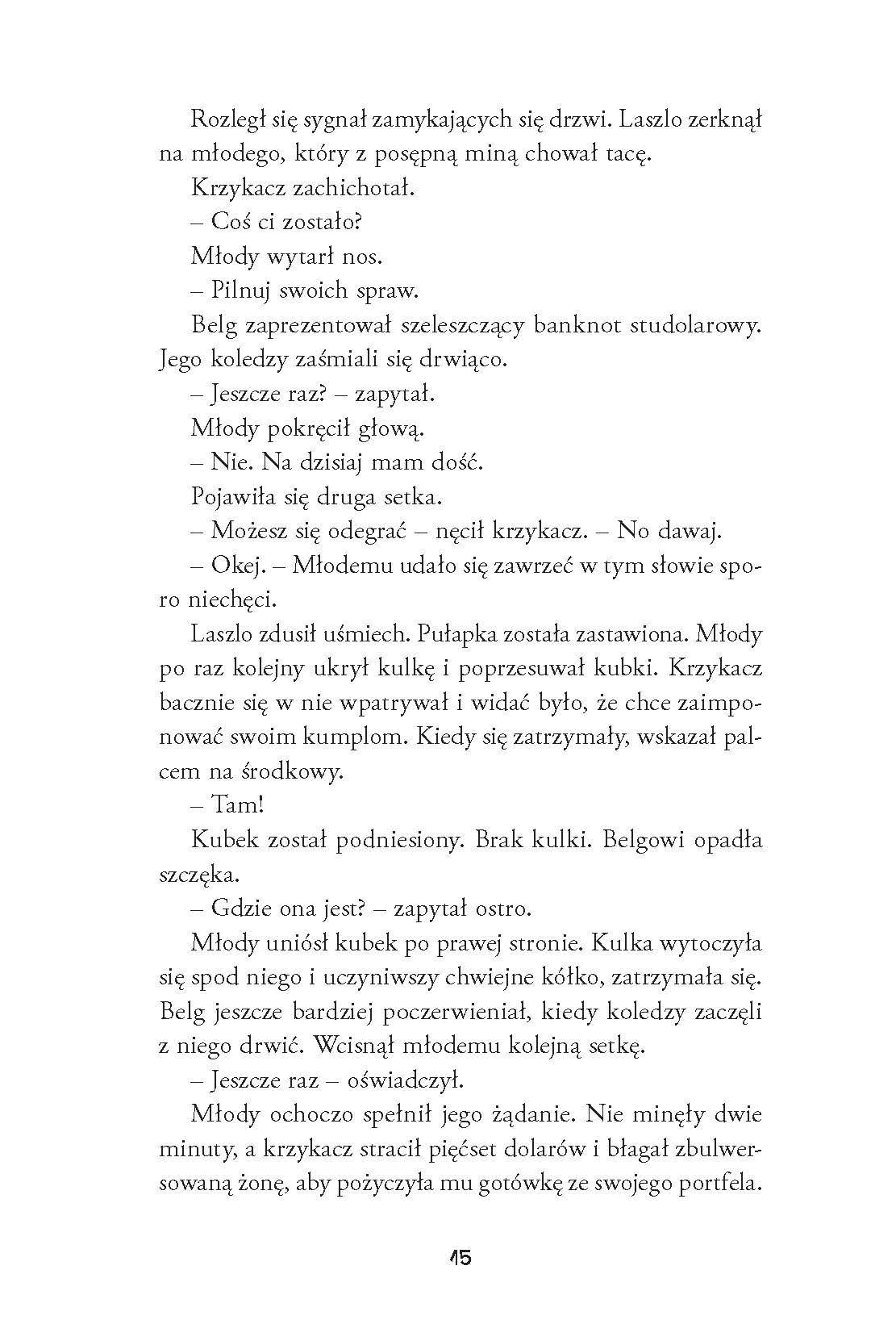 Rozległ się sygnał zamykających się drzwi. Laszlo zerknął na młodego, który z posępną miną chował tacę.

Krzykacz zachichotał.

– Coś ci zostało?

Młody wytarł nos.

– Pilnuj swoich spraw.

Belg zaprezentował szeleszczący banknot studolarowy. Jego koledzy zaśmiali się drwiąco.

– Jeszcze raz? – zapytał.

Młody pokręcił głową.

– Nie. Na dzisiaj mam dość.

Pojawiła się druga setka.

– Możesz się odegrać – nęcił krzykacz. – No dawaj.

– Okej. – Młodemu udało się zawrzeć w tym słowie sporo niechęci.

Laszlo zdusił uśmiech. Pułapka została zastawiona. Młody po raz kolejny ukrył kulkę i poprzesuwał kubki. Krzykacz bacznie się w nie wpatrywał i widać było, że chce zaimponować swoim kumplom. Kiedy się zatrzymały, wskazał palcem na środkowy.

– Tam!

Kubek został podniesiony. Brak kulki. Belgowi opadła szczęka.

– Gdzie ona jest? – zapytał ostro.

Młody uniósł kubek po prawej stronie. Kulka wytoczyła się spod niego i uczyniwszy chwiejne kółko, zatrzymała się. Belg jeszcze bardziej poczerwieniał, kiedy koledzy zaczęli z niego drwić. Wcisnął młodemu kolejną setkę.

– Jeszcze raz – oświadczył.

Młody ochoczo spełnił jego żądanie. Nie minęły dwie minuty, a krzykacz stracił pięćset dolarów i błagał zbulwersowaną żonę, aby pożyczyła mu gotówkę ze swojego portfela.

15